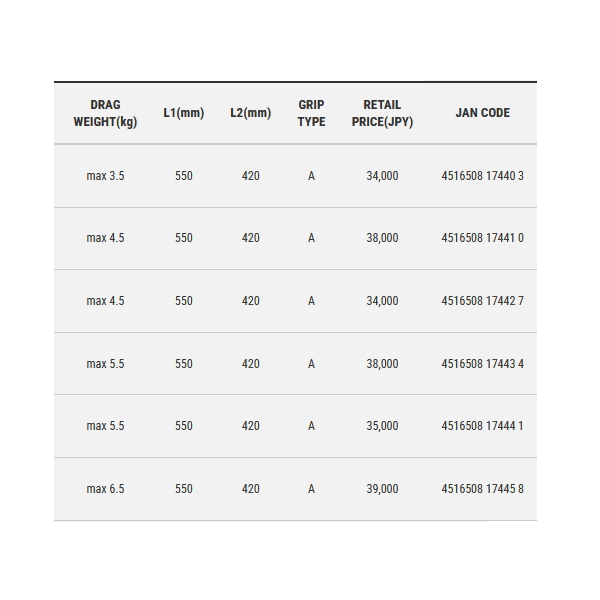 | DRAG WEIGHT(kg) | L1(mm) | L2(mm) | GRIP TYPE | RETAIL PRICE(JPY) | JAN CODE |
|---|---|---|---|---|---|
| max 3.5 | 550 | 420 | A | 34,000 | 4516508 17440 3 |
| max 4.5 | 550 | 420 | A | 38,000 | 4516508 17441 0 |
| max 4.5 | 550 | 420 | A | 34,000 | 4516508 17442 7 |
| max 5.5 | 550 | 420 | A | 38,000 | 4516508 17443 4 |
| max 5.5 | 550 | 420 | A | 35,000 | 4516508 17444 1 |
| max 6.5 | 550 | 420 | A | 39,000 | 4516508 17445 8 |